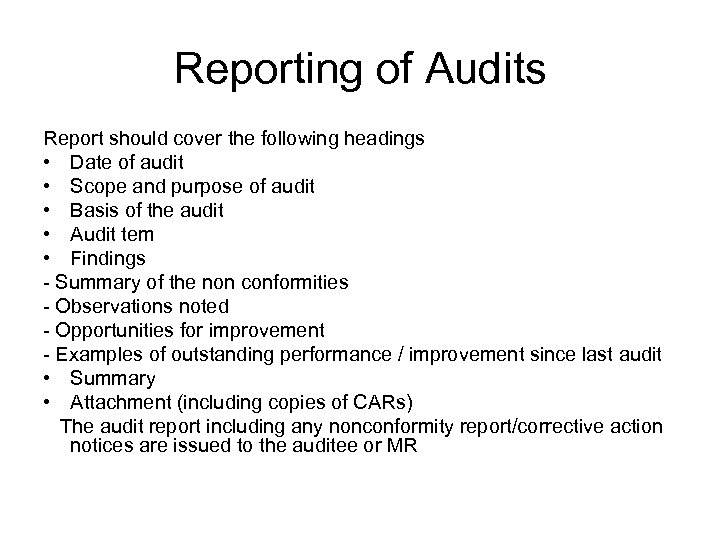 Reporting of Audits

Report should cover the following headings
• Date of audit
• Scope and purpose of audit
• Basis of the audit
• Audit tem
• Findings
- Summary of the non conformities
- Observations noted
- Opportunities for improvement
- Examples of outstanding performance / improvement since last audit
• Summary
• Attachment (including copies of CARs)

The audit report including any nonconformity report/corrective action notices are issued to the auditee or MR